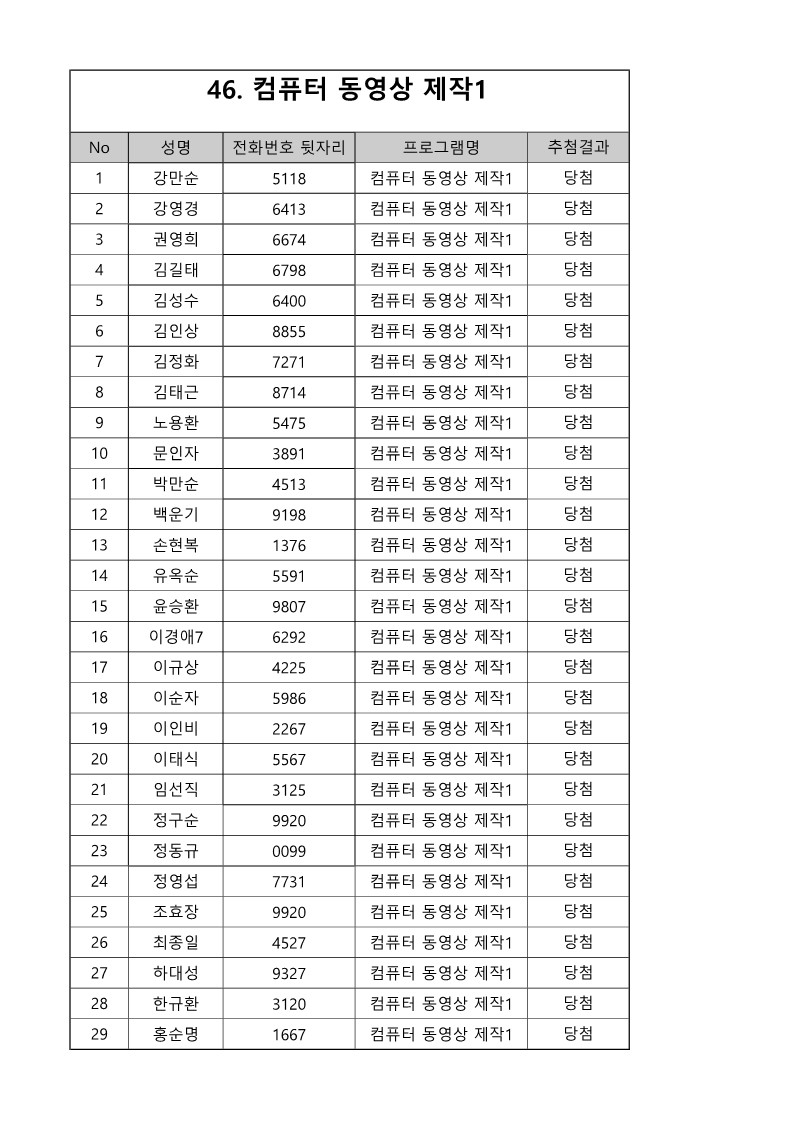 46. 컴퓨터 동영상 제작1

| No | 성명 | 전화번호 뒷자리 | 프로그램명 | 추첨결과 |
|---|---|---|---|---|
| 1 | 강만순 | 5118 | 컴퓨터 동영상 제작1 | 당첨 |
| 2 | 강영경 | 6413 | 컴퓨터 동영상 제작1 | 당첨 |
| 3 | 권영희 | 6674 | 컴퓨터 동영상 제작1 | 당첨 |
| 4 | 김길태 | 6798 | 컴퓨터 동영상 제작1 | 당첨 |
| 5 | 김성수 | 6400 | 컴퓨터 동영상 제작1 | 당첨 |
| 6 | 김인상 | 8855 | 컴퓨터 동영상 제작1 | 당첨 |
| 7 | 김정화 | 7271 | 컴퓨터 동영상 제작1 | 당첨 |
| 8 | 김태근 | 8714 | 컴퓨터 동영상 제작1 | 당첨 |
| 9 | 노용환 | 5475 | 컴퓨터 동영상 제작1 | 당첨 |
| 10 | 문인자 | 3891 | 컴퓨터 동영상 제작1 | 당첨 |
| 11 | 박만순 | 4513 | 컴퓨터 동영상 제작1 | 당첨 |
| 12 | 백운기 | 9198 | 컴퓨터 동영상 제작1 | 당첨 |
| 13 | 손현복 | 1376 | 컴퓨터 동영상 제작1 | 당첨 |
| 14 | 유옥순 | 5591 | 컴퓨터 동영상 제작1 | 당첨 |
| 15 | 윤승환 | 9807 | 컴퓨터 동영상 제작1 | 당첨 |
| 16 | 이경애7 | 6292 | 컴퓨터 동영상 제작1 | 당첨 |
| 17 | 이규상 | 4225 | 컴퓨터 동영상 제작1 | 당첨 |
| 18 | 이순자 | 5986 | 컴퓨터 동영상 제작1 | 당첨 |
| 19 | 이인비 | 2267 | 컴퓨터 동영상 제작1 | 당첨 |
| 20 | 이태식 | 5567 | 컴퓨터 동영상 제작1 | 당첨 |
| 21 | 임선직 | 3125 | 컴퓨터 동영상 제작1 | 당첨 |
| 22 | 정구순 | 9920 | 컴퓨터 동영상 제작1 | 당첨 |
| 23 | 정동규 | 0099 | 컴퓨터 동영상 제작1 | 당첨 |
| 24 | 정영섭 | 7731 | 컴퓨터 동영상 제작1 | 당첨 |
| 25 | 조효장 | 9920 | 컴퓨터 동영상 제작1 | 당첨 |
| 26 | 최종일 | 4527 | 컴퓨터 동영상 제작1 | 당첨 |
| 27 | 하대성 | 9327 | 컴퓨터 동영상 제작1 | 당첨 |
| 28 | 한규환 | 3120 | 컴퓨터 동영상 제작1 | 당첨 |
| 29 | 홍순명 | 1667 | 컴퓨터 동영상 제작1 | 당첨 |